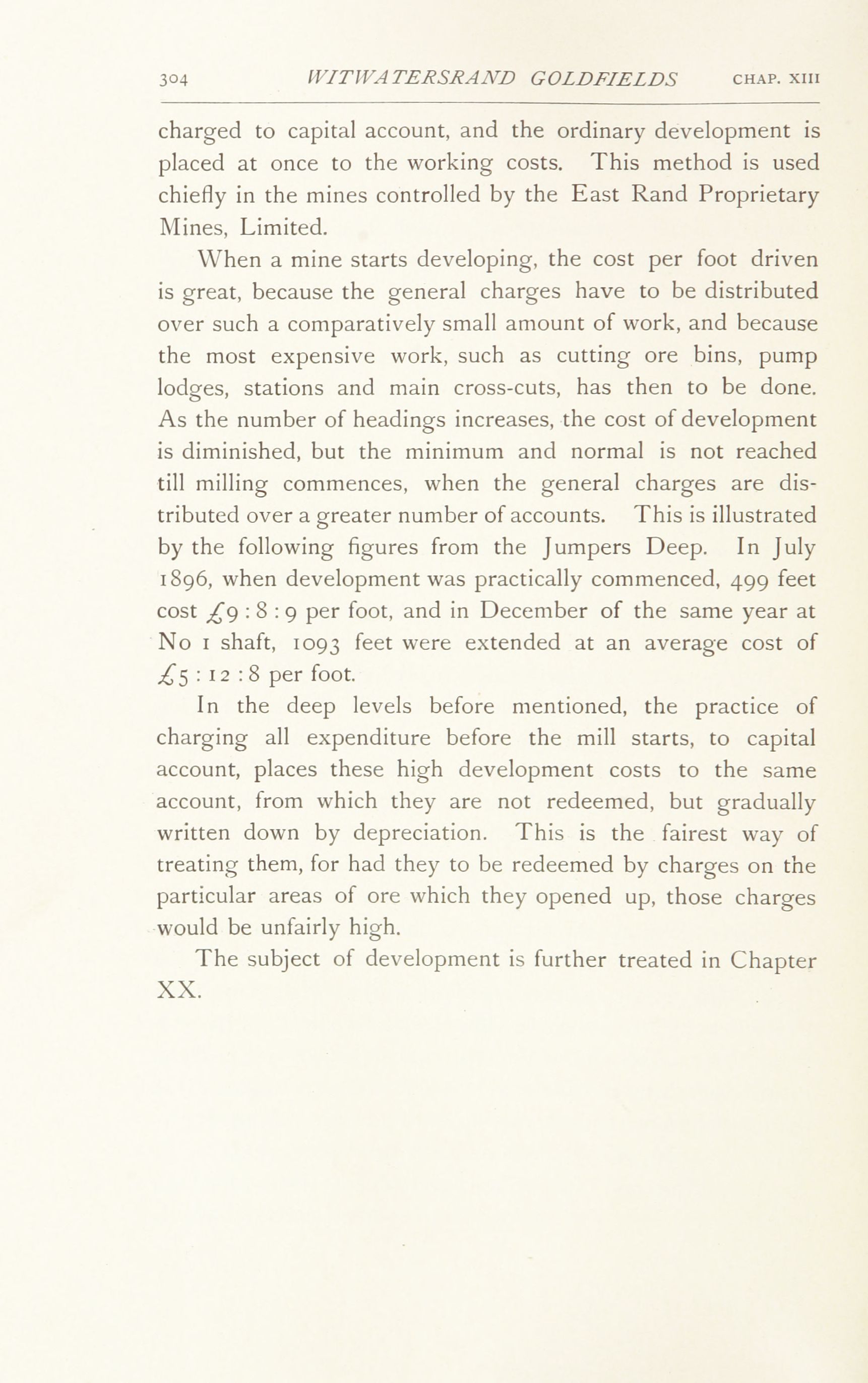 304 WITWATERSRAND GOLDFIELDS CHAP. XIII

charged to capital account, and the ordinary development is placed at once to the working costs. This method is used chiefly in the mines controlled by the East Rand Proprietary Mines, Limited.

When a mine starts developing, the cost per foot driven is great, because the general charges have to be distributed over such a comparatively small amount of work, and because the most expensive work, such as cutting ore bins, pump lodges, stations and main cross-cuts, has then to be done. As the number of headings increases, the cost of development is diminished, but the minimum and normal is not reached till milling commences, when the general charges are distributed over a greater number of accounts. This is illustrated by the following figures from the Jumpers Deep. In July 1896, when development was practically commenced, 499 feet cost £9 : 8 : 9 per foot, and in December of the same year at No 1 shaft, 1093 feet were extended at an average cost of £5 : 12 : 8 per foot.

In the deep levels before mentioned, the practice of charging all expenditure before the mill starts, to capital account, places these high development costs to the same account, from which they are not redeemed, but gradually written down by depreciation. This is the fairest way of treating them, for had they to be redeemed by charges on the particular areas of ore which they opened up, those charges would be unfairly high.

The subject of development is further treated in Chapter XX.